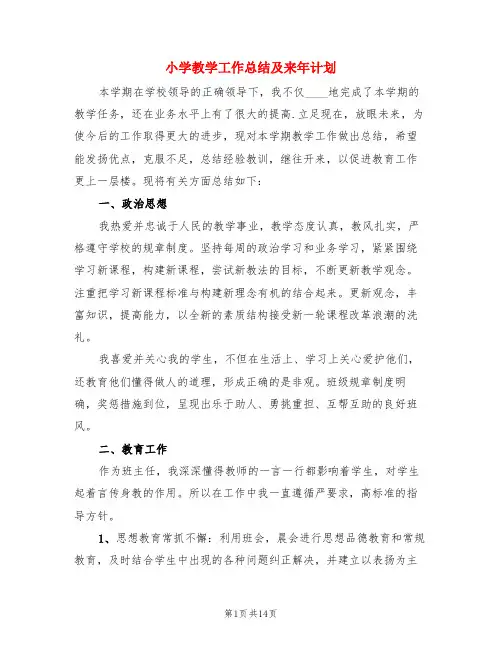 小学教学工作总结及来年计划

本学期在学校领导的正确领导下，我不仅____地完成了本学期的教学任务，还在业务水平上有了很大的提高.立足现在，放眼未来，为使今后的工作取得更大的进步，现对本学期教学工作做出总结，希望能发扬优点，克服不足，总结经验教训，继往开来，以促进教育工作更上一层楼。现将有关方面总结如下：

一、政治思想

我热爱并忠诚于人民的教学事业，教学态度认真，教风扎实，严格遵守学校的规章制度。坚持每周的政治学习和业务学习，紧紧围绕学习新课程，构建新课程，尝试新教法的目标，不断更新教学观念。注重把学习新课程标准与构建新理念有机的结合起来。更新观念，丰富知识，提高能力，以全新的素质结构接受新一轮课程改革浪潮的洗礼。

我喜爱并关心我的学生，不但在生活上、学习上关心爱护他们，还教育他们懂得做人的道理，形成正确的是非观。班级规章制度明确，奖惩措施到位，呈现出乐于助人、勇挑重担、互帮互助的良好班风。

二、教育工作

作为班主任，我深深懂得教师的一言一行都影响着学生，对学生起着言传身教的作用。所以在工作中我一直遵循严要求，高标准的指导方针。

1、思想教育常抓不懈：利用班会，晨会进行思想品德教育和常规教育，及时结合学生中出现的各种问题纠正解决，并建立以表扬为主

第1页 共14页